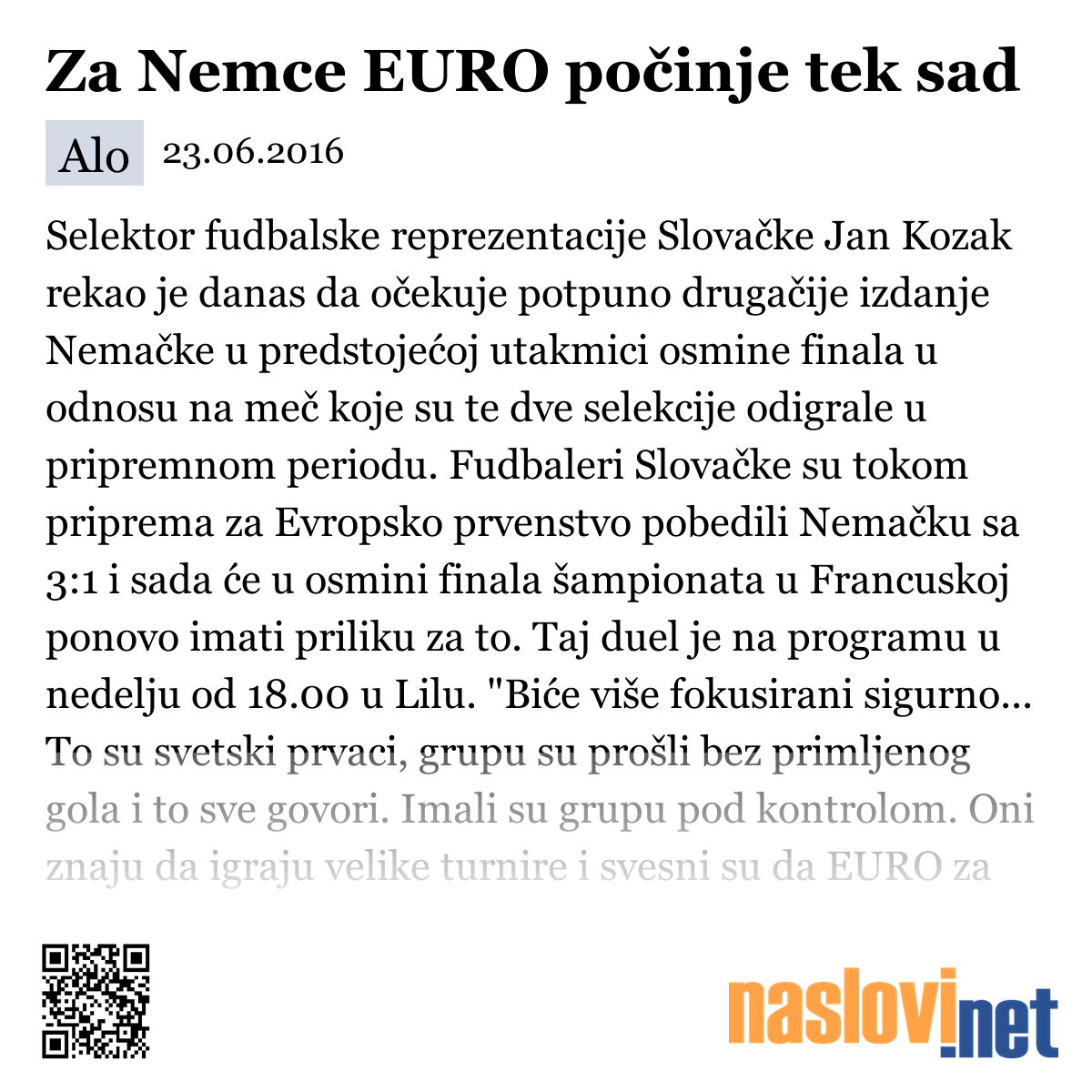 Za Nemce EURO počinje tek sad

Alo 23.06.2016

Selektor fudbalske reprezentacije Slovačke Jan Kozak rekao je danas da očekuje potpuno drugačije izdanje Nemačke u predstojećoj utakmici osmine finala u odnosu na meč koje su te dve selekcije odigrale u pripremnom periodu. Fudbaleri Slovačke su tokom priprema za Evropsko prvenstvo pobedili Nemačku sa 3:1 i sada će u osmini finala šampionata u Francuskoj ponovo imati priliku za to. Taj duel je na programu u nedelju od 18.00 u Lilu. "Biće više fokusirani sigurno... To su svetski prvaci, grupu su prošli bez primljenog gola i to sve govori. Imali su grupu pod kontrolom. Oni znaju da igraju velike turnire i svesni su da EURO za

naslovi.net